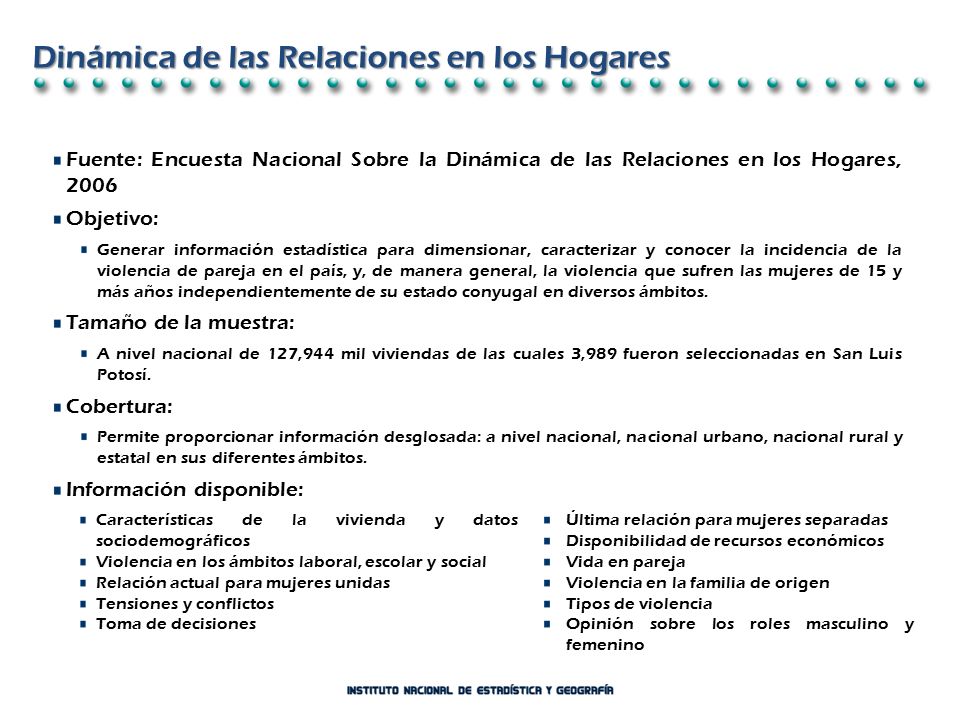 Dinámica de las Relaciones en los Hogares

Fuente: Encuesta Nacional Sobre la Dinámica de las Relaciones en los Hogares, 2006

Objetivo:

Generar información estadística para dimensionar, caracterizar y conocer la incidencia de la violencia de pareja en el país, y, de manera general, la violencia que sufren las mujeres de 15 y más años independientemente de su estado conyugal en diversos ámbitos.

Tamaño de la muestra:

A nivel nacional de 127,944 mil viviendas de las cuales 3,989 fueron seleccionadas en San Luis Potosí.

Cobertura:

Permite proporcionar información desglosada: a nivel nacional, nacional urbano, nacional rural y estatal en sus diferentes ámbitos.

Información disponible:

Características de la vivienda y datos sociodemográficos
Violencia en los ámbitos laboral, escolar y social
Relación actual para mujeres unidas
Tensiones y conflictos
Toma de decisiones

Última relación para mujeres separadas
Disponibilidad de recursos económicos
Vida en pareja
Violencia en la familia de origen
Tipos de violencia
Opinión sobre los roles masculino y femenino

INSTITUTO NACIONAL DE ESTADÍSTICA Y GEOGRAFÍA